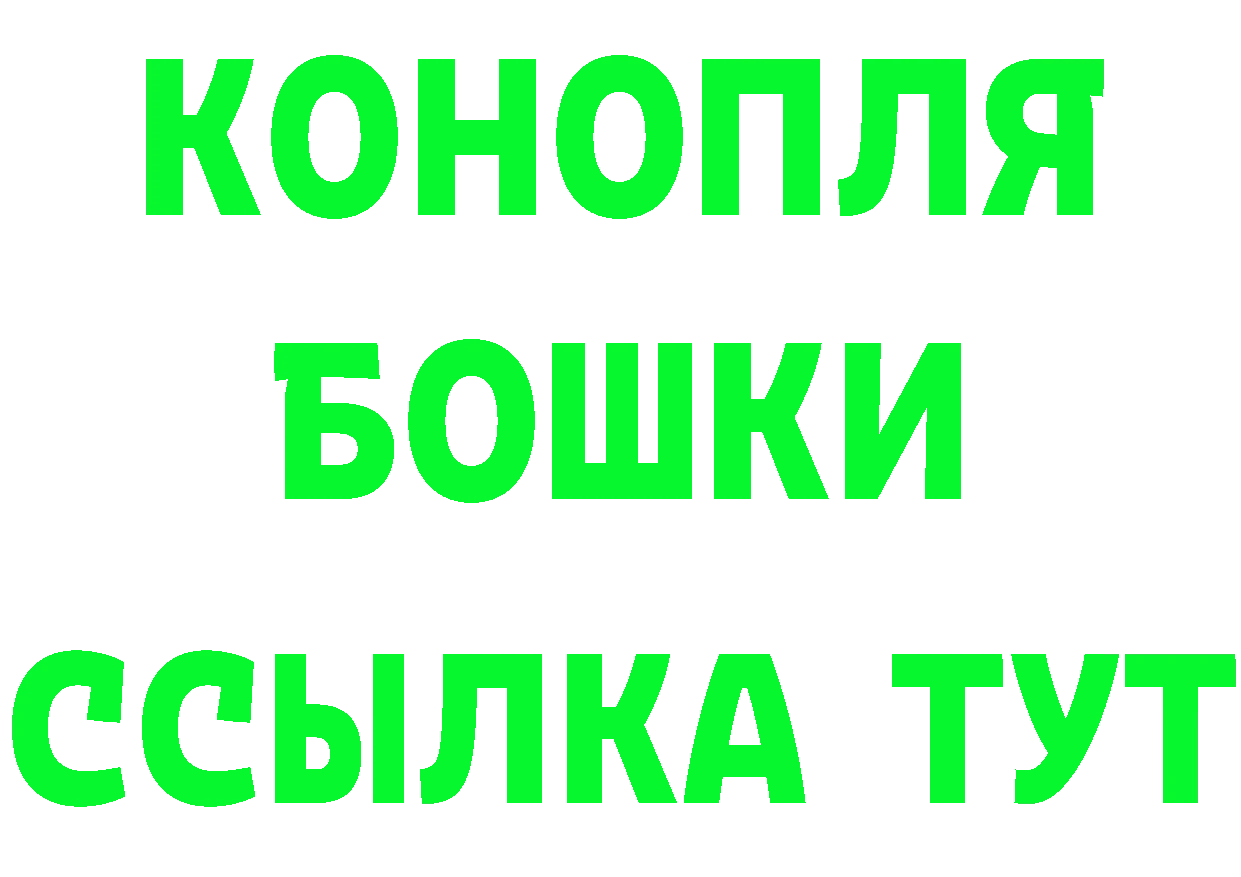 КОНОПЛЯ
БОШКИ
ССЫЛКА ТУТ